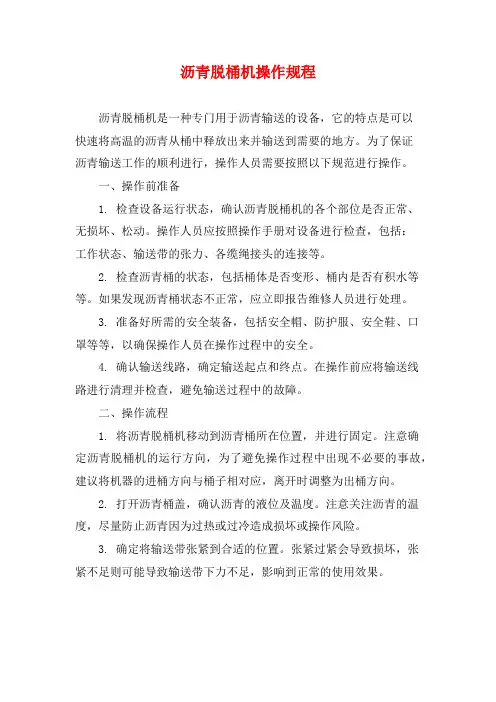 沥青脱桶机操作规程

沥青脱桶机是一种专门用于沥青输送的设备，它的特点是可以快速将高温的沥青从桶中释放出来并输送到需要的地方。为了保证沥青输送工作的顺利进行，操作人员需要按照以下规范进行操作。

一、操作前准备

1. 检查设备运行状态，确认沥青脱桶机的各个部位是否正常、无损坏、松动。操作人员应按照操作手册对设备进行检查，包括：工作状态、输送带的张力、各缆绳接头的连接等。

2. 检查沥青桶的状态，包括桶体是否变形、桶内是否有积水等等。如果发现沥青桶状态不正常，应立即报告维修人员进行处理。

3. 准备好所需的安全装备，包括安全帽、防护服、安全鞋、口罩等等，以确保操作人员在操作过程中的安全。

4. 确认输送线路，确定输送起点和终点。在操作前应将输送线路进行清理并检查，避免输送过程中的故障。

二、操作流程

1. 将沥青脱桶机移动到沥青桶所在位置，并进行固定。注意确定沥青脱桶机的运行方向，为了避免操作过程中出现不必要的事故，建议将机器的进桶方向与桶子相对应，离开时调整为出桶方向。

2. 打开沥青桶盖，确认沥青的液位及温度。注意关注沥青的温度，尽量防止沥青因为过热或过冷造成损坏或操作风险。

3. 确定将输送带张紧到合适的位置。张紧过紧会导致损坏，张紧不足则可能导致输送带下力不足，影响到正常的使用效果。